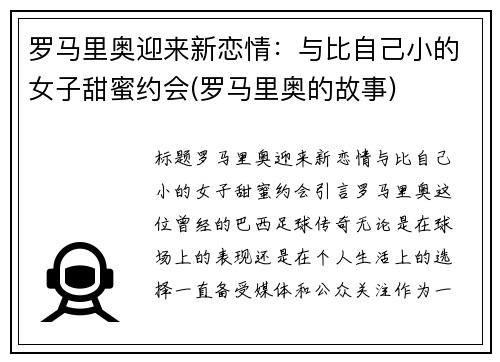 罗马里奥迎来新恋情：与比自己小的女子甜蜜约会(罗马里奥的故事)

标题罗马里奥迎来新恋情与比自己小的女子甜蜜约会引言罗马里奥这位曾经的巴西足球传奇无论是在球场上的表现还是在个人生活上的选择一直备受媒体和公众关注作为一